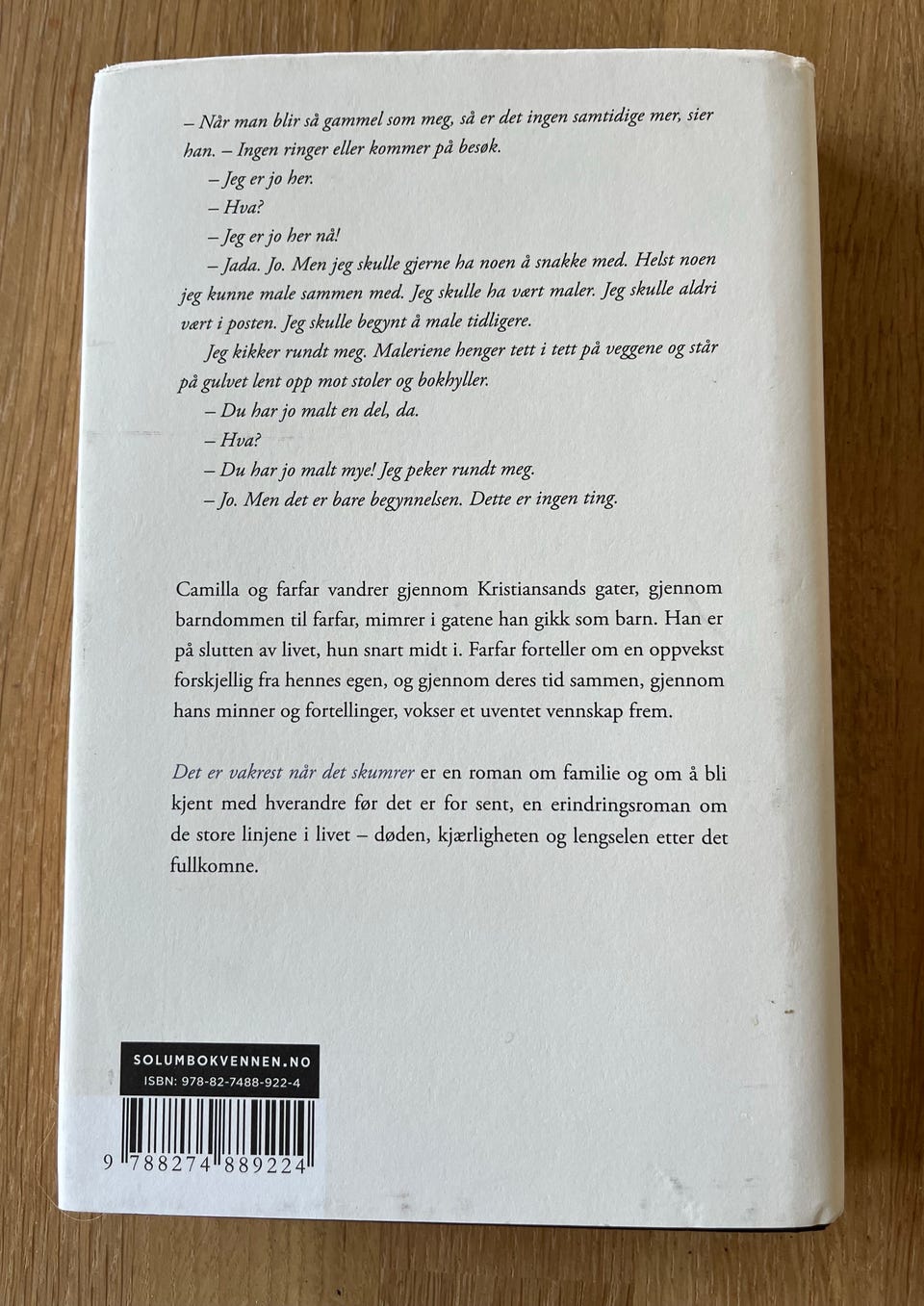 – Når man blir så gammel som meg, så er det ingen samtidige mer, sier han. – Ingen ringer eller kommer på besøk.

– Jeg er jo her.

– Hva?

– Jeg er jo her nå!

– Jada. Jo. Men jeg skulle gjerne ha noen å snakke med. Helst noen jeg kunne male sammen med. Jeg skulle ha vært maler. Jeg skulle aldri vært i posten. Jeg skulle begynt å male tidligere.

Jeg kikker rundt meg. Maleriene henger tett i tett på veggene og står på gulvet lent opp mot stoler og bokhyller.

– Du har jo malt en del, da.

– Hva?

– Du har jo malt mye! Jeg peker rundt meg.

– Jo. Men det er bare begynnelsen. Dette er ingen ting.

Camilla og farfar vandrer gjennom Kristiansands gater, gjennom barndommen til farfar, mimrer i gatene han gikk som barn. Han er på slutten av livet, hun snart midt i. Farfar forteller om en oppvekst forskjellig fra hennes egen, og gjennom deres tid sammen, gjennom hans minner og fortellinger, vokser et uventet vennskap frem.

Det er vakrest når det skumrer er en roman om familie og om å bli kjent med hverandre før det er for sent, en erindringsroman om de store linjene i livet – døden, kjærligheten og lengselen etter det fullkomne.

SOLUMBOKVENNEN.NO
ISBN: 978-82-7488-922-4
9 788274 889224